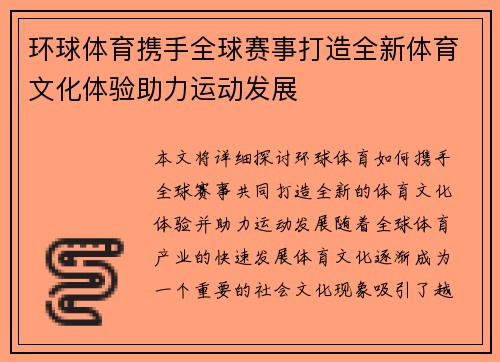 环球体育携手全球赛事打造全新体育文化体验助力运动发展

本文将详细探讨环球体育如何携手全球赛事共同打造全新的体育文化体验并助力运动发展随着全球体育产业的快速发展体育文化逐渐成为一个重要的社会文化现象吸引了越